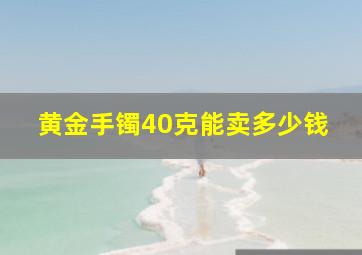 黄金手镯40克能卖多少钱